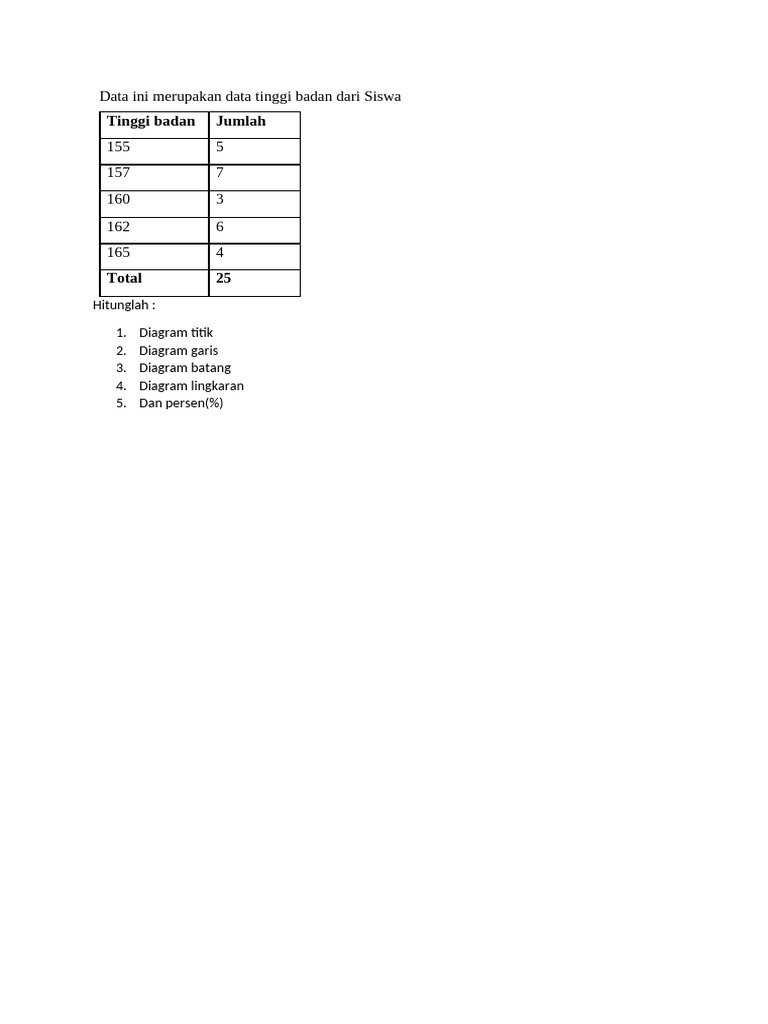 Data ini merupakan data tinggi badan dari Siswa

| Tinggi badan | Jumlah |
|---|---|
| 155 | 5 |
| 157 | 7 |
| 160 | 3 |
| 162 | 6 |
| 165 | 4 |
| Total | 25 |

Hitunglah :

1. Diagram titik
2. Diagram garis
3. Diagram batang
4. Diagram lingkaran
5. Dan persen(%)